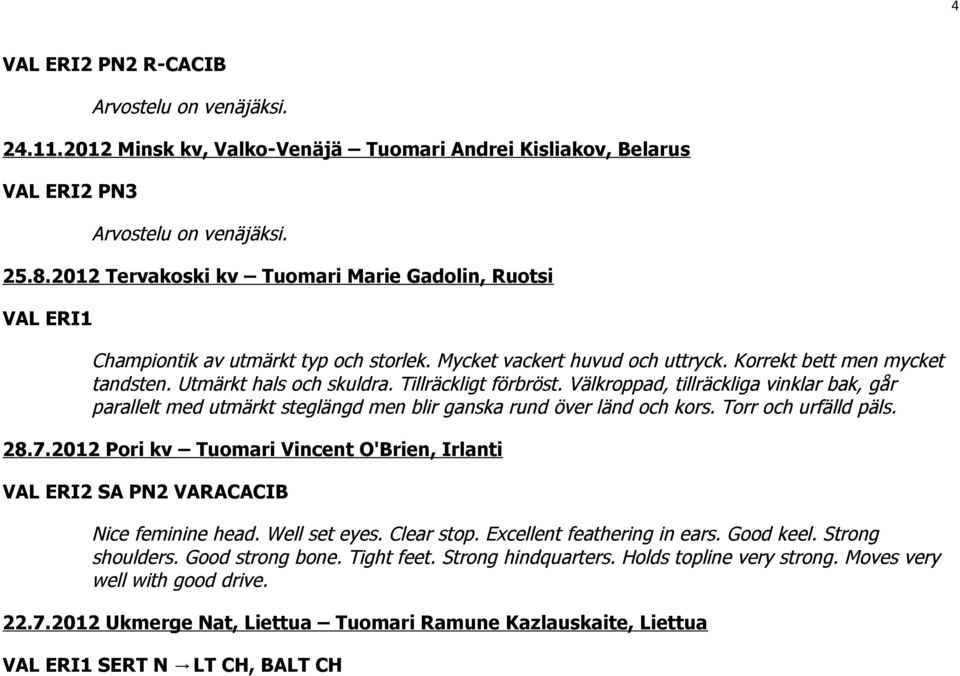 4

VAL ERI2 PN2 R-CACIB

Arvostelu on venäjäksi.

24.11.2012 Minsk kv, Valko-Venäjä – Tuomari Andrei Kisliakov, Belarus

VAL ERI2 PN3

Arvostelu on venäjäksi.

25.8.2012 Tervakoski kv – Tuomari Marie Gadolin, Ruotsi

VAL ERI1

Championtik av utmärkt typ och storlek. Mycket vackert huvud och uttryck. Korrekt bett men mycket tandsten. Utmärkt hals och skuldra. Tillräckligt förbröst. Välkroppad, tillräckliga vinklar bak, går parallelt med utmärkt steglängd men blir ganska rund över länd och kors. Torr och urfälld päls.

28.7.2012 Pori kv – Tuomari Vincent O'Brien, Irlanti

VAL ERI2 SA PN2 VARACACIB

Nice feminine head. Well set eyes. Clear stop. Excellent feathering in ears. Good keel. Strong shoulders. Good strong bone. Tight feet. Strong hindquarters. Holds topline very strong. Moves very well with good drive.

22.7.2012 Ukmerge Nat, Liettua – Tuomari Ramune Kazlauskaite, Liettua

VAL ERI1 SERT N → LT CH, BALT CH